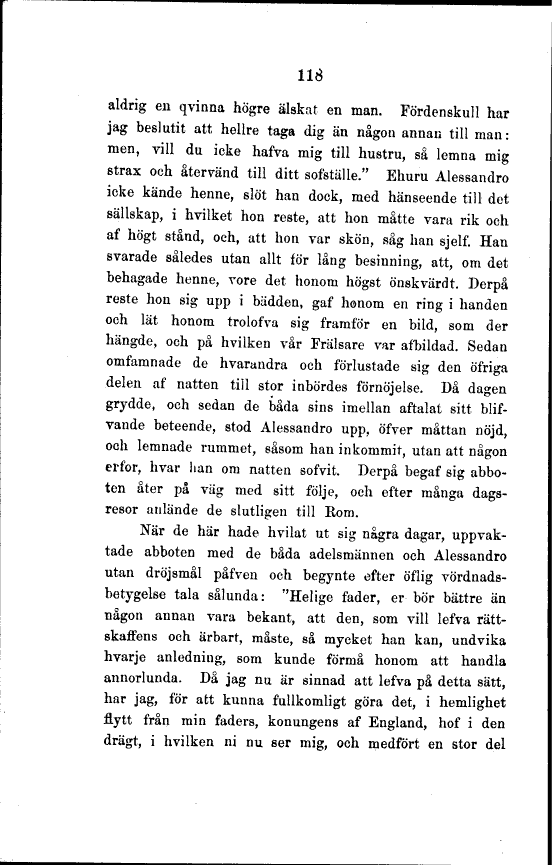 118

aldrig en qvinna högre älskat en man. Fördenskull har jag beslutit att hellre taga dig än någon annan till man: men, vill du icke hafva mig till hustru, så lemna mig strax och återvänd till ditt sofställe." Ehuru Alessandro icke kände henne, slöt han dock, med hänseende till det sällskap, i hvilket hon reste, att hon måtte vara rik och af högt stånd, och, att hon var skön, såg han sjelf. Han svarade således utan allt för lång besinning, att, om det behagade henne, vore det honom högst önskvärdt. Derpå reste hon sig upp i bädden, gaf honom en ring i handen och lät honom trolofva sig framför en bild, som der hängde, och på hvilken vår Frälsare var afbildad. Sedan omfamnade de hvarandra och förlustade sig den öfriga delen af natten till stor inbördes förnöjelse. Då dagen grydde, och sedan de båda sins imellan aftalat sitt blifvande beteende, stod Alessandro upp, öfver måttan nöjd, och lemnade rummet, såsom han inkommit, utan att någon erfor, hvar han om natten sofvit. Derpå begaf sig abboten åter på väg med sitt följe, och efter många dagsresor anlände de slutligen till Rom.

När de här hade hvilat ut sig några dagar, uppvaktade abboten med de båda adelsmännen och Alessandro utan dröjsmål påfven och begynte efter öflig vördnadsbetygelse tala sålunda: "Helige fader, er bör bättre än någon annan vara bekant, att den, som vill lefva rättskaffens och ärbart, måste, så mycket han kan, undvika hvarje anledning, som kunde förmå honom att handla annorlunda. Då jag nu är sinnad att lefva på detta sätt, har jag, för att kunna fullkomligt göra det, i hemlighet flytt från min faders, konungens af England, hof i den drägt, i hvilken ni nu ser mig, och medfört en stor del